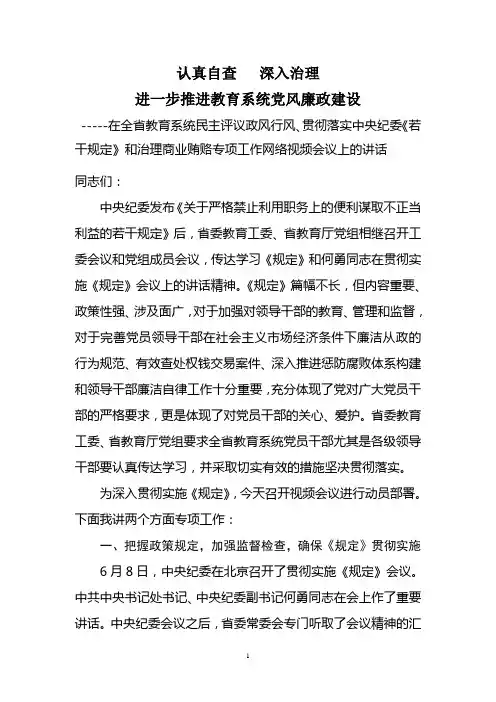 认真自查　深入治理

进一步推进教育系统党风廉政建设

-----在全省教育系统民主评议政风行风、贯彻落实中央纪委《若干规定》和治理商业贿赂专项工作网络视频会议上的讲话

同志们：

中央纪委发布《关于严格禁止利用职务上的便利谋取不正当利益的若干规定》后，省委教育工委、省教育厅党组相继召开工委会议和党组成员会议，传达学习《规定》和何勇同志在贯彻实施《规定》会议上的讲话精神。《规定》篇幅不长，但内容重要、政策性强、涉及面广，对于加强对领导干部的教育、管理和监督，对于完善党员领导干部在社会主义市场经济条件下廉洁从政的行为规范、有效查处权钱交易案件、深入推进惩防腐败体系构建和领导干部廉洁自律工作十分重要，充分体现了党对广大党员干部的严格要求，更是体现了对党员干部的关心、爱护。省委教育工委、省教育厅党组要求全省教育系统党员干部尤其是各级领导干部要认真传达学习，并采取切实有效的措施坚决贯彻落实。

为深入贯彻实施《规定》，今天召开视频会议进行动员部署。下面我讲两个方面专项工作：

一、把握政策规定，加强监督检查，确保《规定》贯彻实施

6月8日，中央纪委在北京召开了贯彻实施《规定》会议。中共中央书记处书记、中央纪委副书记何勇同志在会上作了重要讲话。中央纪委会议之后，省委常委会专门听取了会议精神的汇

1